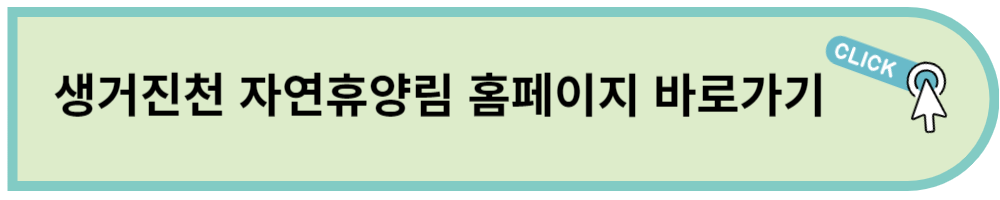 생거진천 자연휴양림 홈페이지 바로가기

CLICK